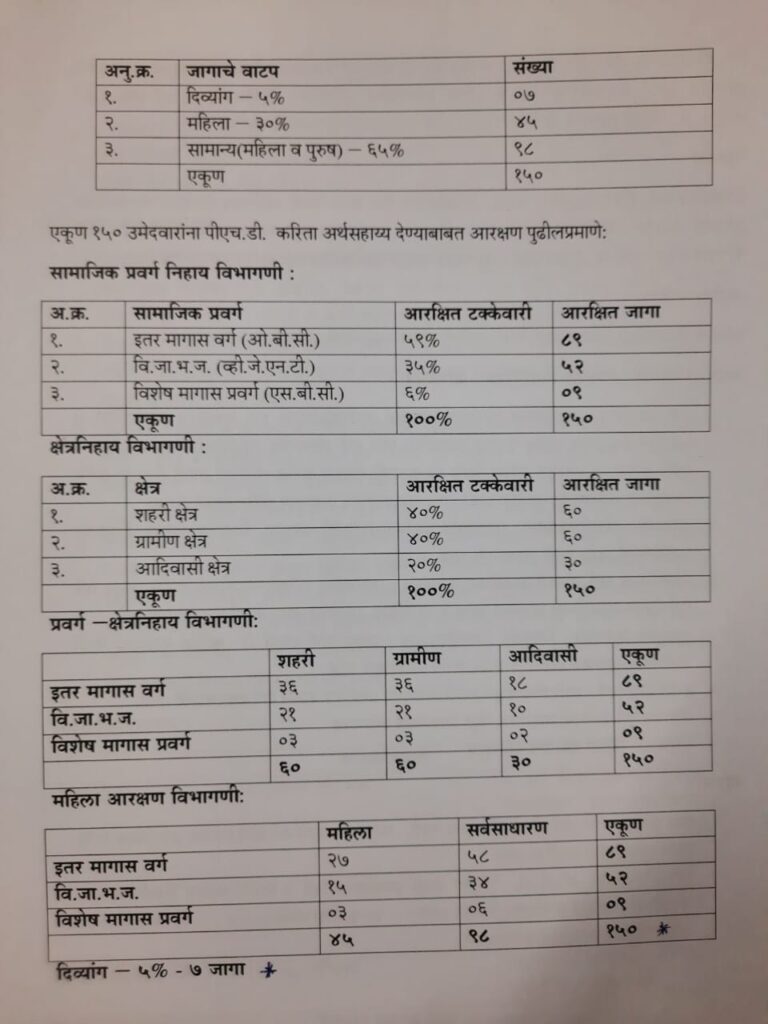 | अनु.क्र. | जागाचे वाटप | संख्या |
|---|---|---|
| १. | दिव्यांग – ५% | ०७ |
| २. | महिला – ३०% | ४५ |
| ३. | सामान्य(महिला व पुरुष) – ६५% | ९८ |
| | एकूण | १५० |

एकूण १५० उमेदवारांना पीएच.डी. करिता अर्थसहाय्य देण्याबाबत आरक्षण पुढीलप्रमाणे:

सामाजिक प्रवर्ग निहाय विभागणी :

| अ.क्र. | सामाजिक प्रवर्ग | आरक्षित टक्केवारी | आरक्षित जागा |
|---|---|---|---|
| १. | इतर मागास वर्ग (ओ.बी.सी.) | ५९% | ८९ |
| २. | वि.जा.भ.ज. (व्ही.जे.एन.टी.) | ३५% | ५२ |
| ३. | विशेष मागास प्रवर्ग (एस.बी.सी.) | ६% | ०९ |
| | एकूण | १००% | १५० |

क्षेत्रनिहाय विभागणी :

| अ.क्र. | क्षेत्र | आरक्षित टक्केवारी | आरक्षित जागा |
|---|---|---|---|
| १. | शहरी क्षेत्र | ४०% | ६० |
| २. | ग्रामीण क्षेत्र | ४०% | ६० |
| ३. | आदिवासी क्षेत्र | २०% | ३० |
| | एकूण | १००% | १५० |

प्रवर्ग –क्षेत्रनिहाय विभागणी:

| | शहरी | ग्रामीण | आदिवासी | एकूण |
|---|---|---|---|---|
| इतर मागास वर्ग | ३६ | ३६ | १८ | ८९ |
| वि.जा.भ.ज. | २१ | २१ | १० | ५२ |
| विशेष मागास प्रवर्ग | ०३ | ०३ | ०२ | ०९ |
| | ६० | ६० | ३० | १५० |

महिला आरक्षण विभागणी:

| | महिला | सर्वसाधारण | एकूण |
|---|---|---|---|
| इतर मागास वर्ग | २७ | ५८ | ८९ |
| वि.जा.भ.ज. | १५ | ३४ | ५२ |
| विशेष मागास प्रवर्ग | ०३ | ०६ | ०९ |
| | ४५ | ९८ | १५० * |

दिव्यांग – ५% - ७ जागा *